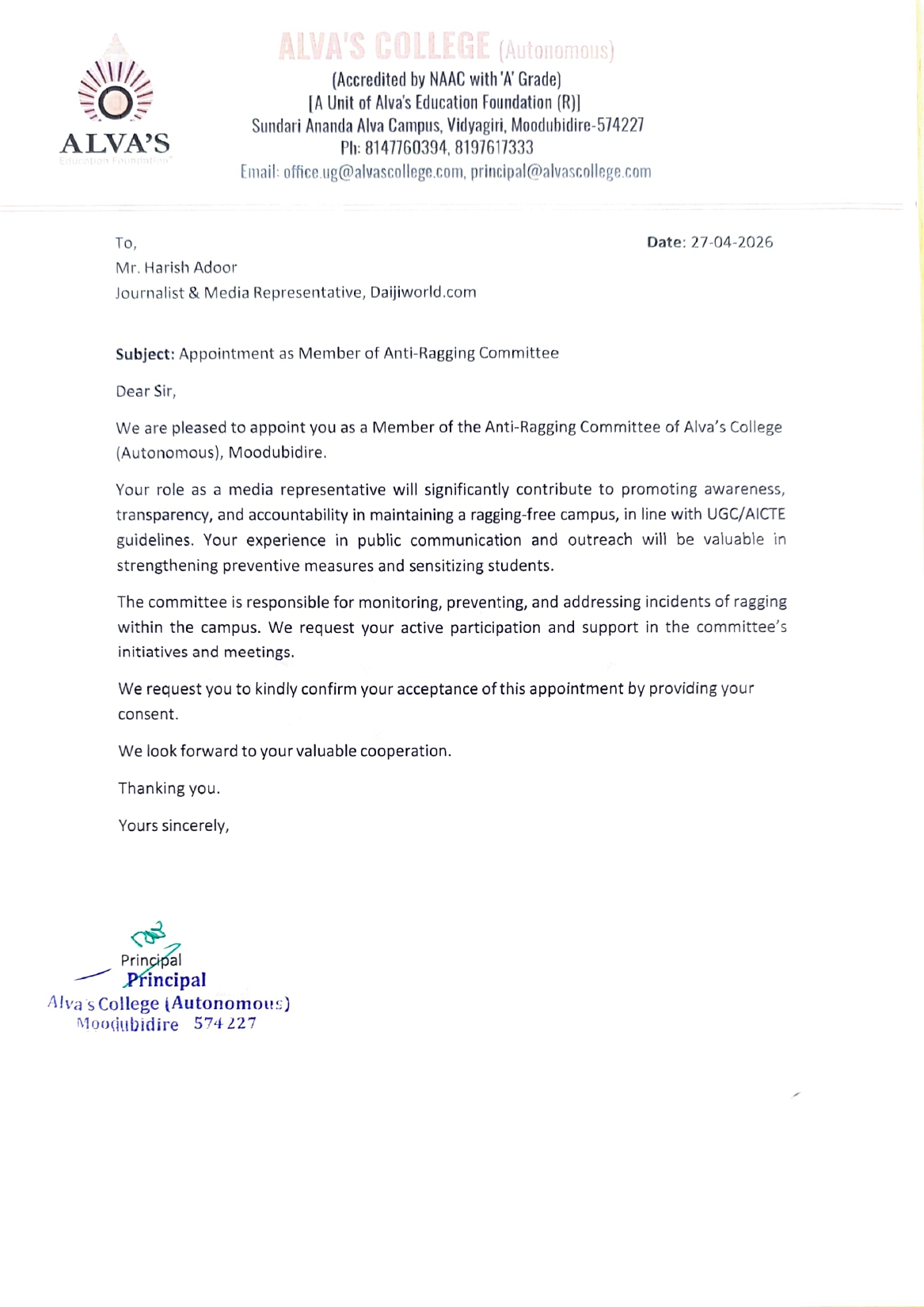 ALVA'S
Education Foundation®

ALVA'S COLLEGE (Autonomous)
(Accredited by NAAC with 'A' Grade)
[A Unit of Alva's Education Foundation (R)]
Sundari Ananda Alva Campus, Vidyagiri, Moodubidire-574227
Ph: 8147760394, 8197617333
Email: office.ug@alvascollege.com, principal@alvascollege.com

To,
Mr. Harish Adoor
Journalist & Media Representative, Daijiworld.com

Date: 27-04-2026

Subject: Appointment as Member of Anti-Ragging Committee

Dear Sir,

We are pleased to appoint you as a Member of the Anti-Ragging Committee of Alva's College (Autonomous), Moodubidire.

Your role as a media representative will significantly contribute to promoting awareness, transparency, and accountability in maintaining a ragging-free campus, in line with UGC/AICTE guidelines. Your experience in public communication and outreach will be valuable in strengthening preventive measures and sensitizing students.

The committee is responsible for monitoring, preventing, and addressing incidents of ragging within the campus. We request your active participation and support in the committee's initiatives and meetings.

We request you to kindly confirm your acceptance of this appointment by providing your consent.

We look forward to your valuable cooperation.

Thanking you.

Yours sincerely,

Principal
Principal
Alva's College (Autonomous)
Moodubidire 574 227